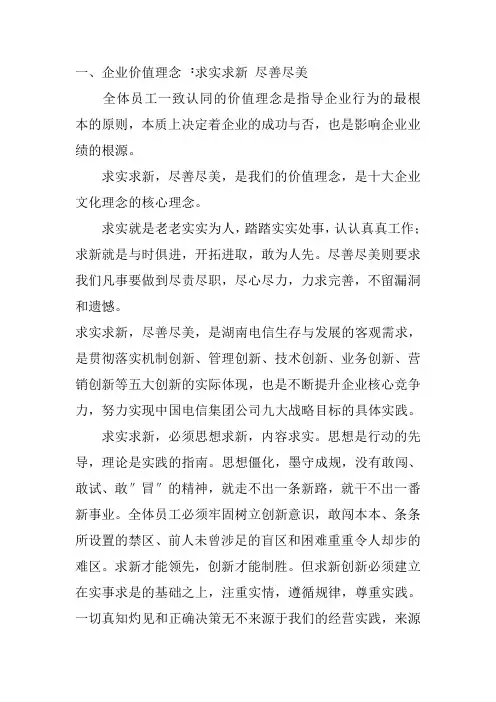 一、企业价值理念 :求实求新 尽善尽美

全体员工一致认同的价值理念是指导企业行为的最根本的原则，本质上决定着企业的成功与否，也是影响企业业绩的根源。

求实求新，尽善尽美，是我们的价值理念，是十大企业文化理念的核心理念。

求实就是老老实实为人，踏踏实实处事，认认真真工作；求新就是与时俱进，开拓进取，敢为人先。尽善尽美则要求我们凡事要做到尽责尽职，尽心尽力，力求完善，不留漏洞和遗憾。

求实求新，尽善尽美，是湖南电信生存与发展的客观需求，是贯彻落实机制创新、管理创新、技术创新、业务创新、营销创新等五大创新的实际体现，也是不断提升企业核心竞争力，努力实现中国电信集团公司九大战略目标的具体实践。

求实求新，必须思想求新，内容求实。思想是行动的先导，理论是实践的指南。思想僵化，墨守成规，没有敢闯、敢试、敢"冒"的精神，就走不出一条新路，就干不出一番新事业。全体员工必须牢固树立创新意识，敢闯本本、条条所设置的禁区、前人未曾涉足的盲区和困难重重令人却步的难区。求新才能领先，创新才能制胜。但求新创新必须建立在实事求是的基础之上，注重实情，遵循规律，尊重实践。一切真知灼见和正确决策无不来源于我们的经营实践，来源